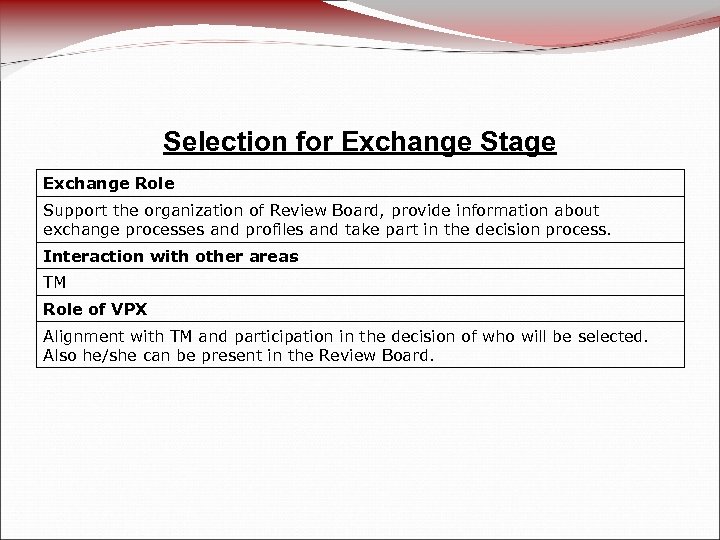 Selection for Exchange Stage

| Exchange Role |
|---|
| Support the organization of Review Board, provide information about exchange processes and profiles and take part in the decision process. |
| Interaction with other areas |
| TM |
| Role of VPX |
| Alignment with TM and participation in the decision of who will be selected. Also he/she can be present in the Review Board. |